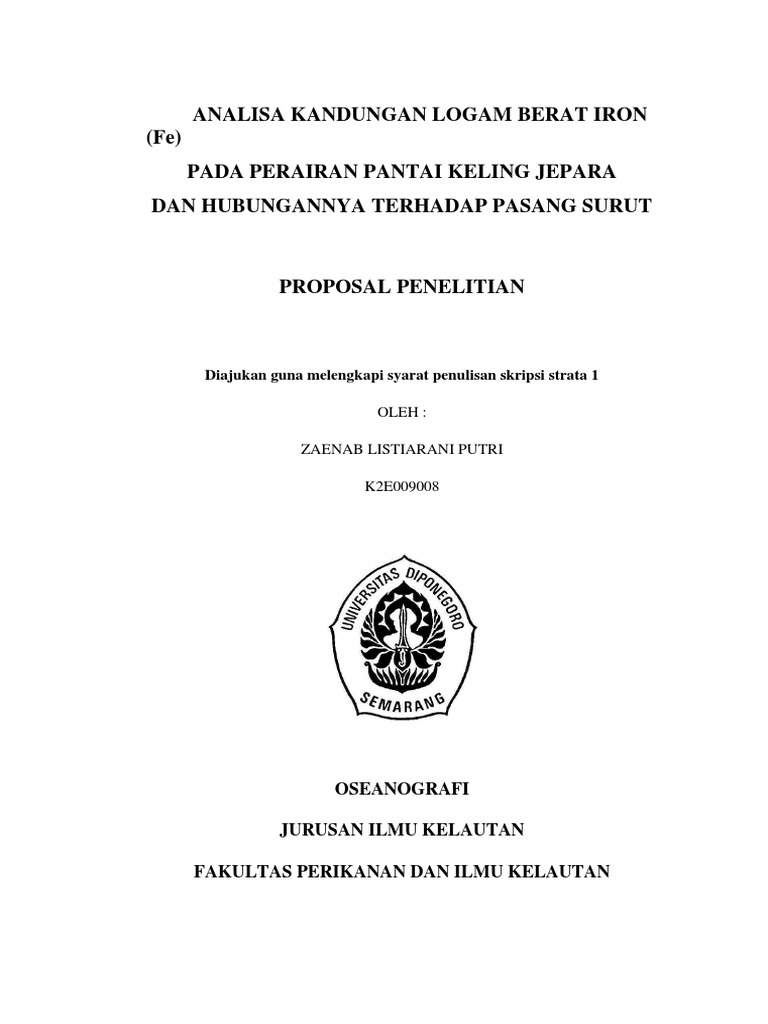 ANALISA KANDUNGAN LOGAM BERAT IRON (Fe)

PADA PERAIRAN PANTAI KELING JEPARA

DAN HUBUNGANNYA TERHADAP PASANG SURUT

PROPOSAL PENELITIAN

Diajukan guna melengkapi syarat penulisan skripsi strata 1

OLEH :

ZAENAB LISTIARANI PUTRI

K2E009008

UNIVERSITAS DIPONEGORO

SEMARANG

OSEANOGRAFI

JURUSAN ILMU KELAUTAN

FAKULTAS PERIKANAN DAN ILMU KELAUTAN